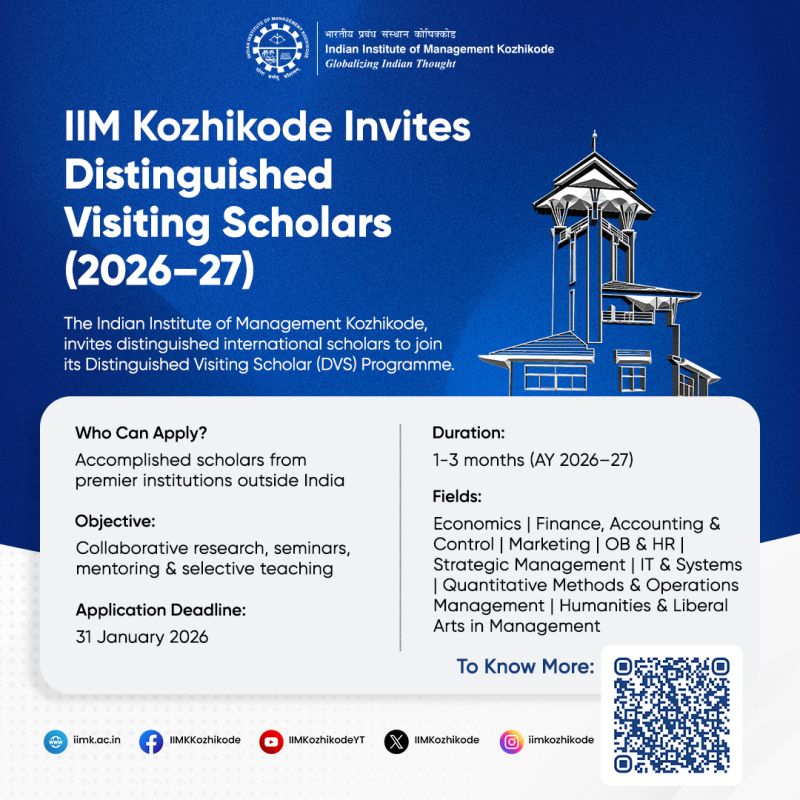 भारतीय प्रबंध संस्थान कोषिक्कोड
Indian Institute of Management Kozhikode
Globalizing Indian Thought

IIM Kozhikode Invites Distinguished Visiting Scholars (2026–27)

The Indian Institute of Management Kozhikode, invites distinguished international scholars to join its Distinguished Visiting Scholar (DVS) Programme.

Who Can Apply?
Accomplished scholars from premier institutions outside India

Objective:
Collaborative research, seminars, mentoring & selective teaching

Application Deadline:
31 January 2026

Duration:
1-3 months (AY 2026–27)

Fields:
Economics | Finance, Accounting & Control | Marketing | OB & HR | Strategic Management | IT & Systems | Quantitative Methods & Operations Management | Humanities & Liberal Arts in Management

To Know More:

iimk.ac.in IIMKKozhikode IIMKozhikodeYT IIMKozhikode iimkozhikode